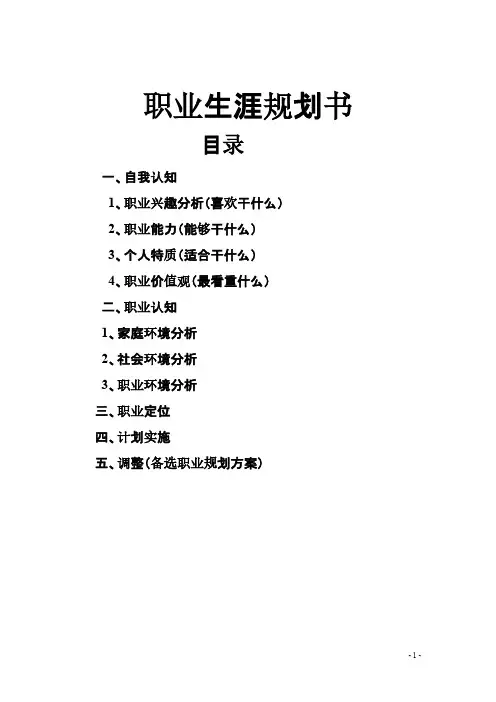 职业生涯规划书

目录

一、自我认知

1、职业兴趣分析（喜欢干什么）

2、职业能力（能够干什么）

3、个人特质（适合干什么）

4、职业价值观（最看重什么）

二、职业认知

1、家庭环境分析

2、社会环境分析

3、职业环境分析

三、职业定位

四、计划实施

五、调整（备选职业规划方案）

-1-